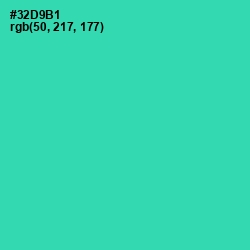 #32D9B1
rgb(50, 217, 177)